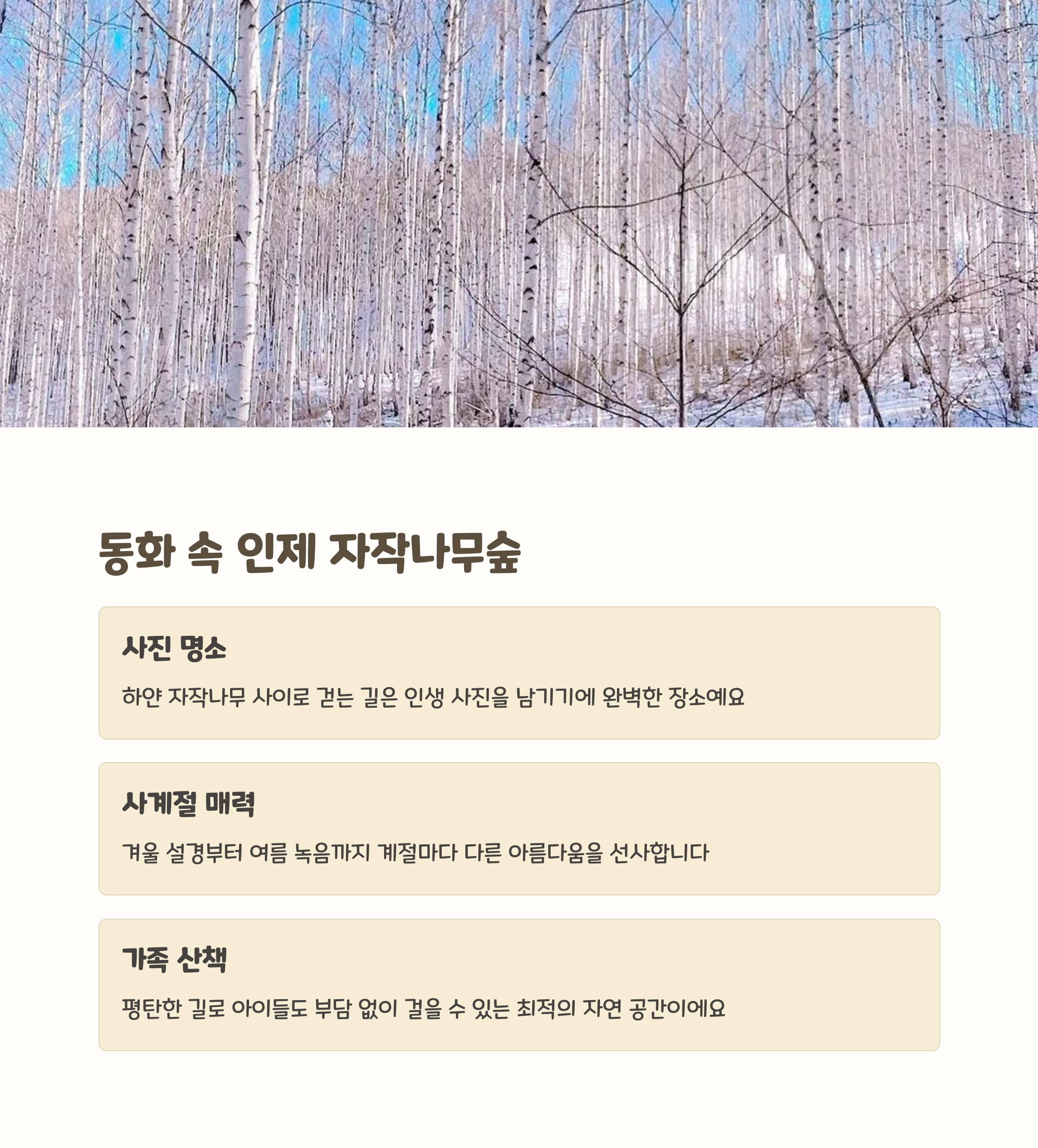 동화 속 인제 자작나무숲

사진 명소

하얀 자작나무 사이로 걷는 길은 인생 사진을 남기기에 완벽한 장소예요

사계절 매력

겨울 설경부터 여름 녹음까지 계절마다 다른 아름다움을 선사합니다

가족 산책

평탄한 길로 아이들도 부담 없이 걸을 수 있는 최적의 자연 공간이에요